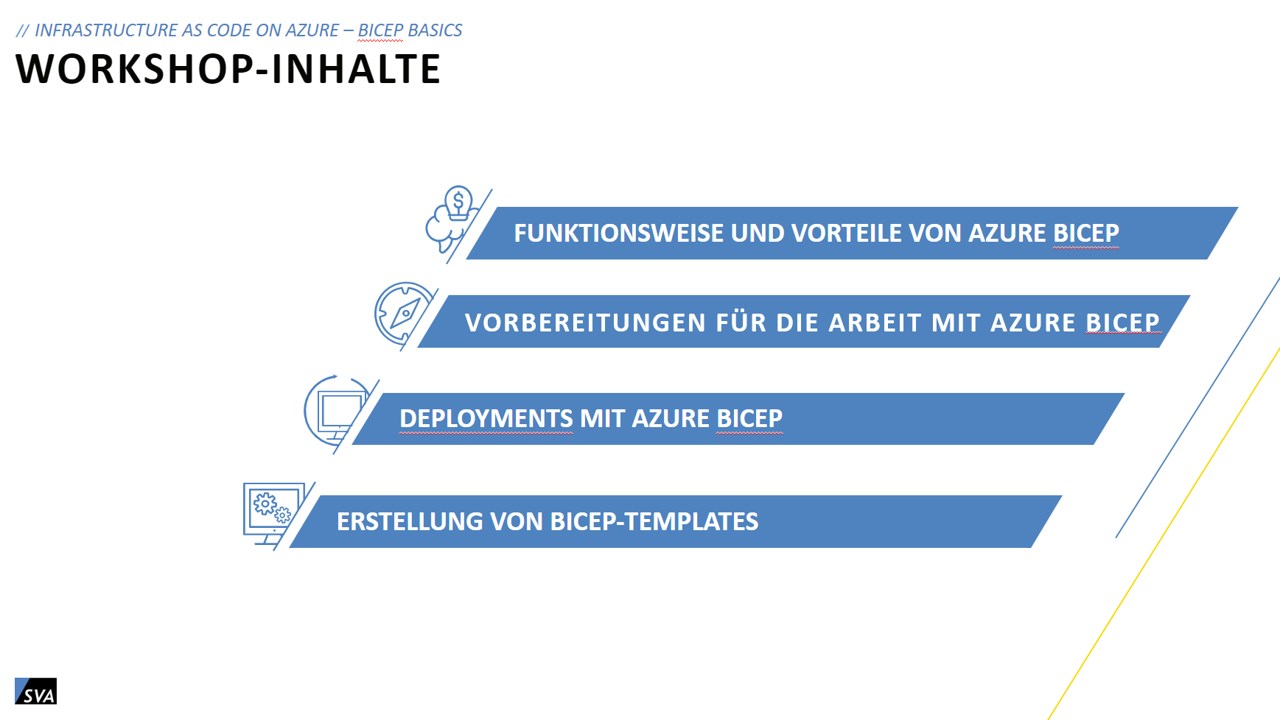 // INFRASTRUCTURE AS CODE ON AZURE – BICEP BASICS
WORKSHOP-INHALTE

FUNKTIONSWEISE UND VORTEILE VON AZURE BICEP

VORBEREITUNGEN FÜR DIE ARBEIT MIT AZURE BICEP

DEPLOYMENTS MIT AZURE BICEP

ERSTELLUNG VON BICEP-TEMPLATES

SVA